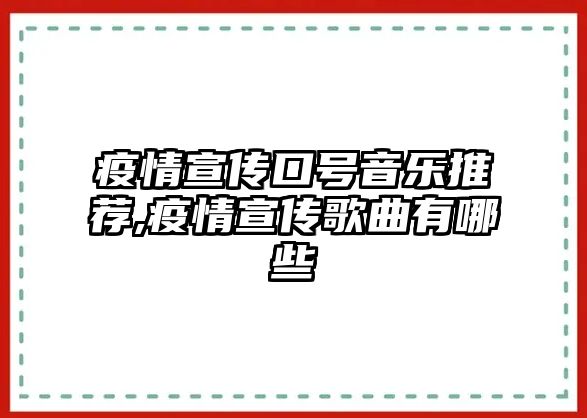 疫情宣传口号音乐推荐,疫情宣传歌曲有哪些